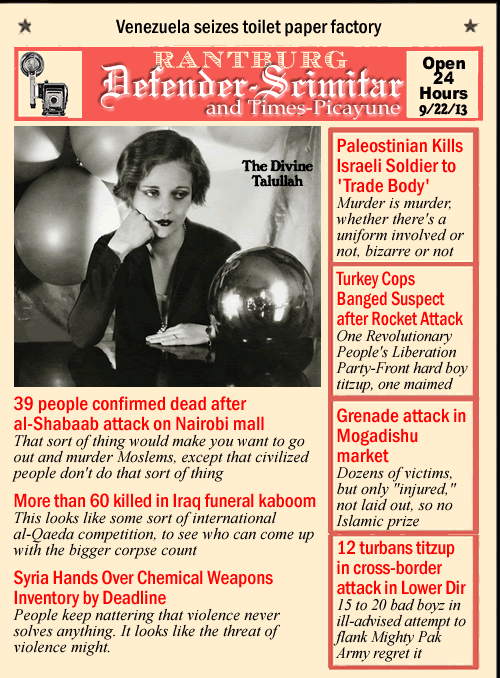 Venezuela seizes toilet paper factory

RANTBURG
Defender-Scimitar
and Times-Picayune

Open 24 Hours 9/22/13

The Divine Talullah

39 people confirmed dead after al-Shabaab attack on Nairobi mall
That sort of thing would make you want to go out and murder Moslems, except that civilized people don't do that sort of thing

More than 60 killed in Iraq funeral kaboom
This looks like some sort of international al-Qaeda competition, to see who can come up with the bigger corpse count

Syria Hands Over Chemical Weapons Inventory by Deadline
People keep nattering that violence never solves anything. It looks like the threat of violence might.

Paleostinian Kills Israeli Soldier to 'Trade Body'
Murder is murder, whether there's a uniform involved or not, bizarre or not

Turkey Cops Banged Suspect after Rocket Attack
One Revolutionary People's Liberation Party-Front hard boy titzup, one maimed

Grenade attack in Mogadishu market
Dozens of victims, but only "injured," not laid out, so no Islamic prize

12 turbans titzup in cross-border attack in Lower Dir
15 to 20 bad boyz in ill-advised attempt to flank Mighty Pak Army regret it